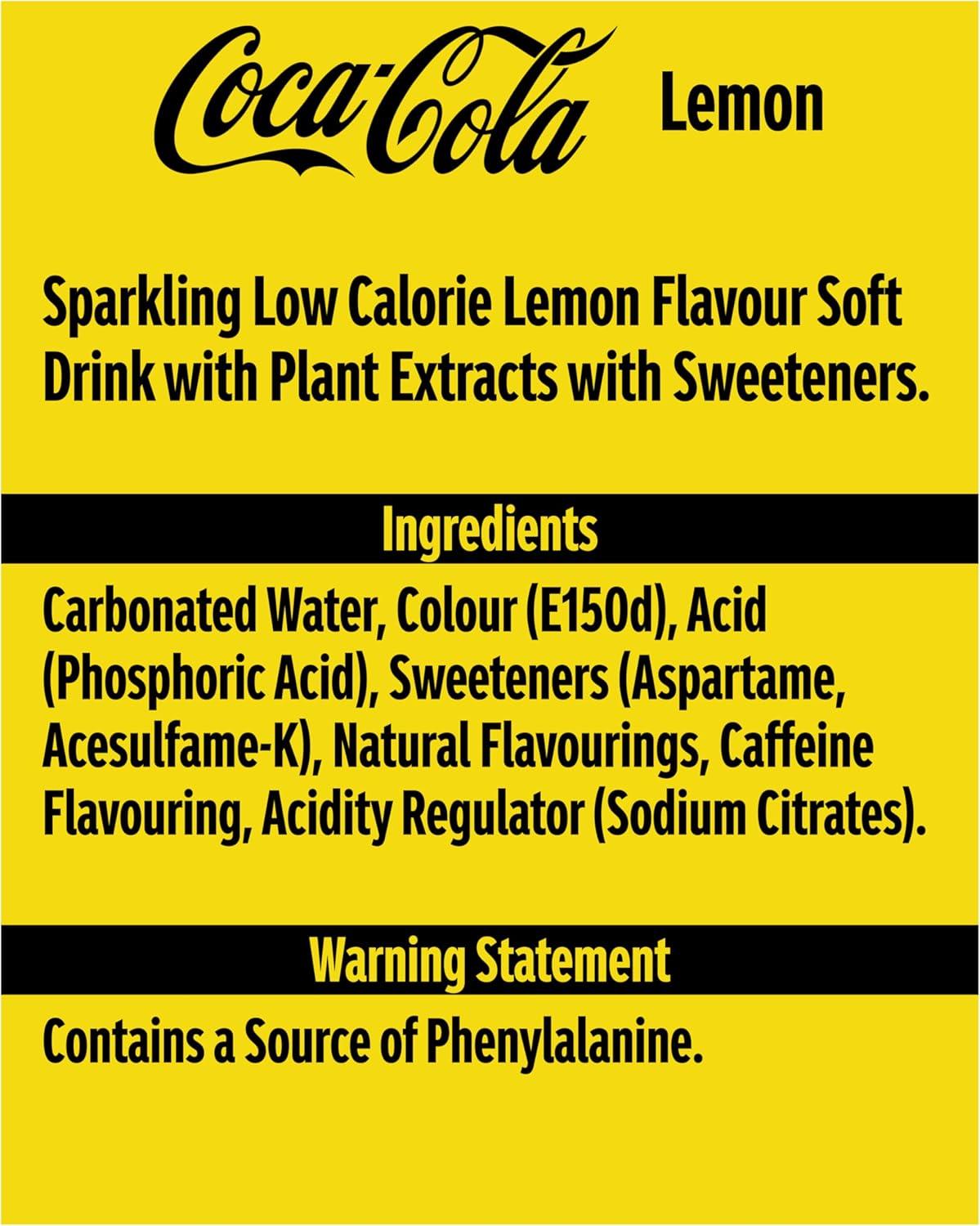 Coca-Cola Lemon

Sparkling Low Calorie Lemon Flavour Soft Drink with Plant Extracts with Sweeteners.

Ingredients

Carbonated Water, Colour (E150d), Acid (Phosphoric Acid), Sweeteners (Aspartame, Acesulfame-K), Natural Flavourings, Caffeine Flavouring, Acidity Regulator (Sodium Citrates).

Warning Statement

Contains a Source of Phenylalanine.